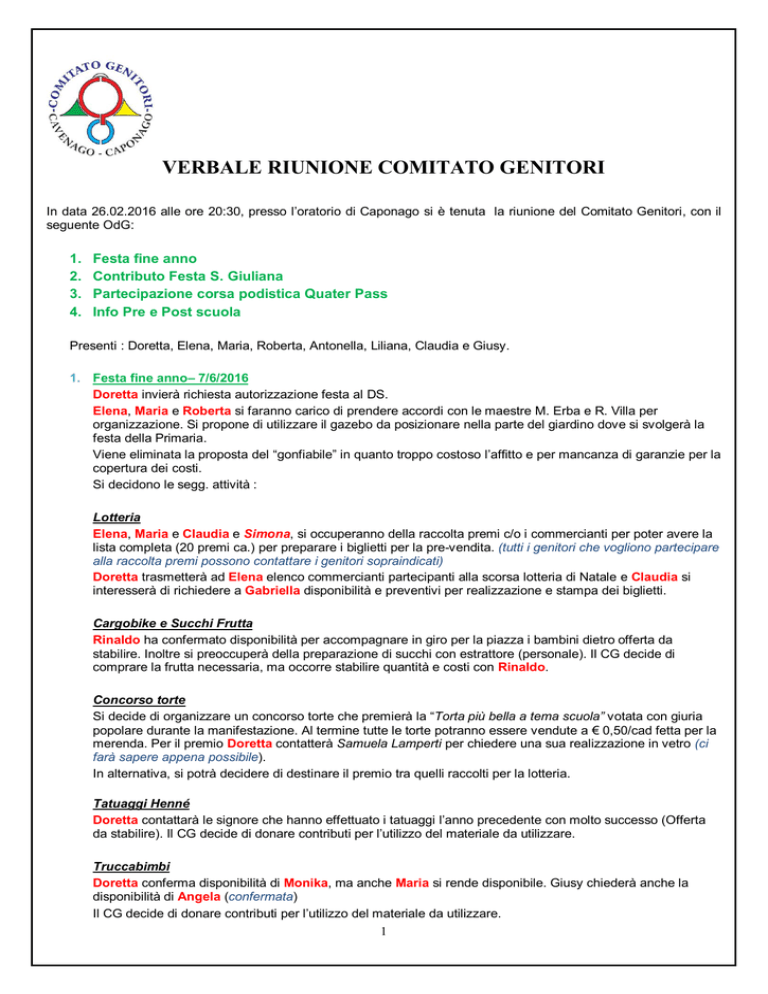 COMITATO GENITORI
CAVENAGO - CAPONAGO

VERBALE RIUNIONE COMITATO GENITORI

In data 26.02.2016 alle ore 20:30, presso l'oratorio di Caponago si è tenuta la riunione del Comitato Genitori, con il seguente OdG:

1. Festa fine anno
2. Contributo Festa S. Giuliana
3. Partecipazione corsa podistica Quater Pass
4. Info Pre e Post scuola

Presenti : Doretta, Elena, Maria, Roberta, Antonella, Liliana, Claudia e Giusy.

1. Festa fine anno– 7/6/2016
Doretta invierà richiesta autorizzazione festa al DS.
Elena, Maria e Roberta si faranno carico di prendere accordi con le maestre M. Erba e R. Villa per organizzazione. Si propone di utilizzare il gazebo da posizionare nella parte del giardino dove si svolgerà la festa della Primaria.
Viene eliminata la proposta del "gonfiabile" in quanto troppo costoso l'affitto e per mancanza di garanzie per la copertura dei costi.
Si decidono le segg. attività :

Lotteria
Elena, Maria e Claudia e Simona, si occuperanno della raccolta premi c/o i commercianti per poter avere la lista completa (20 premi ca.) per preparare i biglietti per la pre-vendita. (tutti i genitori che vogliono partecipare alla raccolta premi possono contattare i genitori sopraindicati)
Doretta trasmetterà ad Elena elenco commercianti partecipanti alla scorsa lotteria di Natale e Claudia si interesserà di richiedere a Gabriella disponibilità e preventivi per realizzazione e stampa dei biglietti.

Cargobike e Succhi Frutta
Rinaldo ha confermato disponibilità per accompagnare in giro per la piazza i bambini dietro offerta da stabilire. Inoltre si preoccuperà della preparazione di succhi con estrattore (personale). Il CG decide di comprare la frutta necessaria, ma occorre stabilire quantità e costi con Rinaldo.

Concorso torte
Si decide di organizzare un concorso torte che premierà la "Torta più bella a tema scuola" votata con giuria popolare durante la manifestazione. Al termine tutte le torte potranno essere vendute a € 0,50/cad fetta per la merenda. Per il premio Doretta contatterà Samuela Lamperti per chiedere una sua realizzazione in vetro (ci farà sapere appena possibile).
In alternativa, si potrà decidere di destinare il premio tra quelli raccolti per la lotteria.

Tatuaggi Henné
Doretta contattarà le signore che hanno effettuato i tatuaggi l'anno precedente con molto successo (Offerta da stabilire). Il CG decide di donare contributi per l'utilizzo del materiale da utilizzare.

Truccabimbi
Doretta conferma disponibilità di Monika, ma anche Maria si rende disponibile. Giusy chiederà anche la disponibilità di Angela (confermata)
Il CG decide di donare contributi per l'utilizzo del materiale da utilizzare.
1